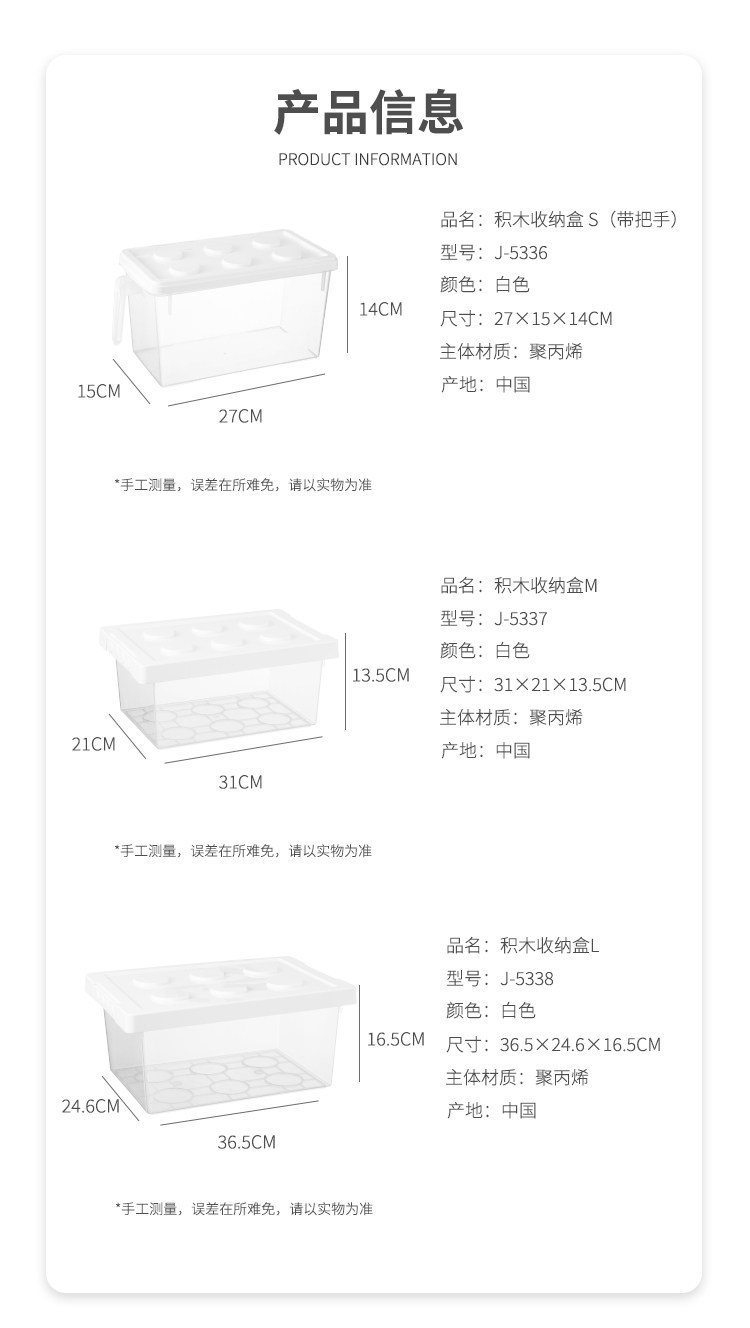 产品信息

PRODUCT INFORMATION

14CM

15CM

27CM

品名：积木收纳盒S（带把手）
型号：J-5336
颜色：白色
尺寸：27×15×14CM
主体材质：聚丙烯
产地：中国

*手工测量，误差在所难免，请以实物为准

13.5CM

21CM

31CM

品名：积木收纳盒M
型号：J-5337
颜色：白色
尺寸：31×21×13.5CM
主体材质：聚丙烯
产地：中国

*手工测量，误差在所难免，请以实物为准

16.5CM

24.6CM

36.5CM

品名：积木收纳盒L
型号：J-5338
颜色：白色
尺寸：36.5×24.6×16.5CM
主体材质：聚丙烯
产地：中国

*手工测量，误差在所难免，请以实物为准